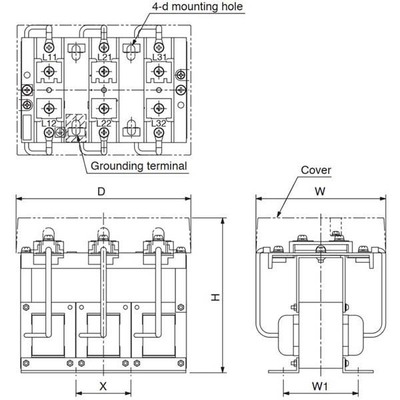 4-d mounting hole

L11
L21
L31
L12
L22
L32

Grounding terminal

Cover

D

W

H

X

W1